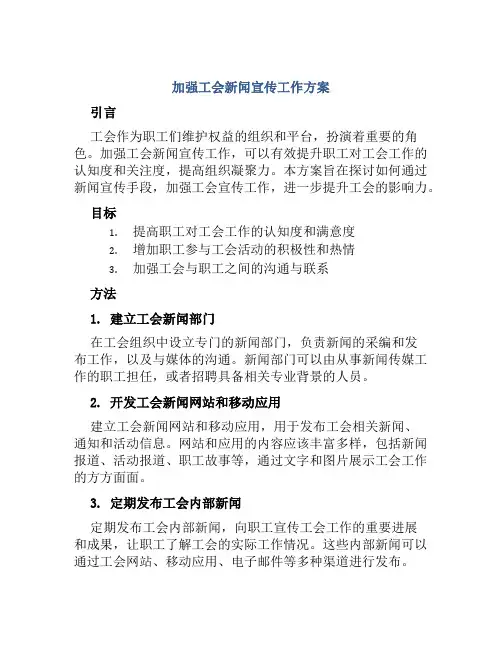 加强工会新闻宣传工作方案

引言

工会作为职工们维护权益的组织和平台，扮演着重要的角色。加强工会新闻宣传工作，可以有效提升职工对工会工作的认知度和关注度，提高组织凝聚力。本方案旨在探讨如何通过新闻宣传手段，加强工会宣传工作，进一步提升工会的影响力。

目标

1. 提高职工对工会工作的认知度和满意度
2. 增加职工参与工会活动的积极性和热情
3. 加强工会与职工之间的沟通与联系

方法

1. 建立工会新闻部门

在工会组织中设立专门的新闻部门，负责新闻的采编和发布工作，以及与媒体的沟通。新闻部门可以由从事新闻传媒工作的职工担任，或者招聘具备相关专业背景的人员。

2. 开发工会新闻网站和移动应用

建立工会新闻网站和移动应用，用于发布工会相关新闻、通知和活动信息。网站和应用的内容应该丰富多样，包括新闻报道、活动报道、职工故事等，通过文字和图片展示工会工作的方方面面。

3. 定期发布工会内部新闻

定期发布工会内部新闻，向职工宣传工会工作的重要进展和成果，让职工了解工会的实际工作情况。这些内部新闻可以通过工会网站、移动应用、电子邮件等多种渠道进行发布。